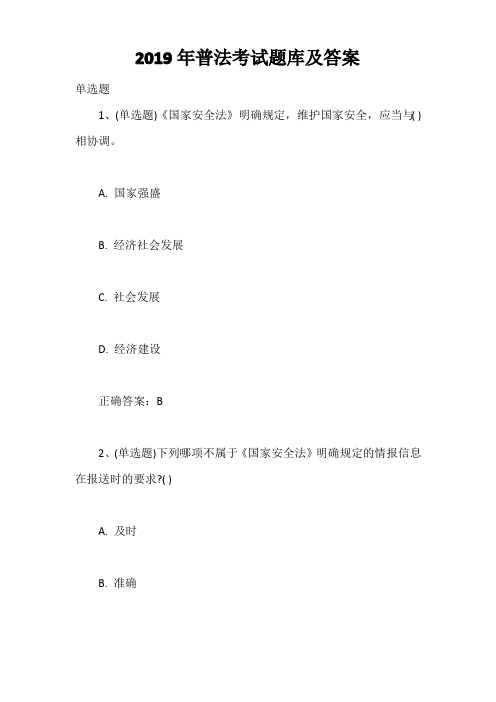 2019 年普法考试题库及答案

单选题

1、(单选题)《国家安全法》明确规定，维护国家安全，应当与( )相协调。

A. 国家强盛

B. 经济社会发展

C. 社会发展

D. 经济建设

正确答案：B

2、(单选题)下列哪项不属于《国家安全法》明确规定的情报信息在报送时的要求?( )

A. 及时

B. 准确